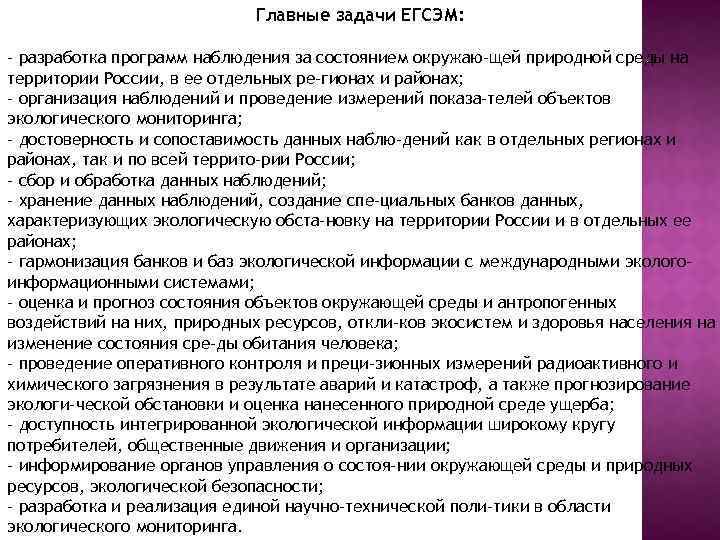 Главные задачи ЕГСЭМ:

- разработка программ наблюдения за состоянием окружаю-щей природной среды на территории России, в ее отдельных ре-гионах и районах;
- организация наблюдений и проведение измерений показа-телей объектов экологического мониторинга;
- достоверность и сопоставимость данных наблю-дений как в отдельных регионах и районах, так и по всей террито-рии России;
- сбор и обработка данных наблюдений;
- хранение данных наблюдений, создание спе-циальных банков данных, характеризующих экологическую обста-новку на территории России и в отдельных ее районах;
- гармонизация банков и баз экологической информации с международными эколого-информационными системами;
- оценка и прогноз состояния объектов окружающей среды и антропогенных воздействий на них, природных ресурсов, откли-ков экосистем и здоровья населения на изменение состояния сре-ды обитания человека;
- проведение оперативного контроля и преци-зионных измерений радиоактивного и химического загрязнения в результате аварий и катастроф, а также прогнозирование экологи-ческой обстановки и оценка нанесенного природной среде ущерба;
- доступность интегрированной экологической информации широкому кругу потребителей, общественные движения и организации;
- информирование органов управления о состоя-нии окружающей среды и природных ресурсов, экологической безопасности;
- разработка и реализация единой научно-технической поли-тики в области экологического мониторинга.